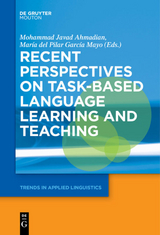 DE GRUYTER
MOUTON

Mohammad Javad Ahmadian,
María del Pilar García Mayo (Eds.)

RECENT PERSPECTIVES ON TASK-BASED LANGUAGE LEARNING AND TEACHING

TRENDS IN APPLIED LINGUISTICS

DE
G